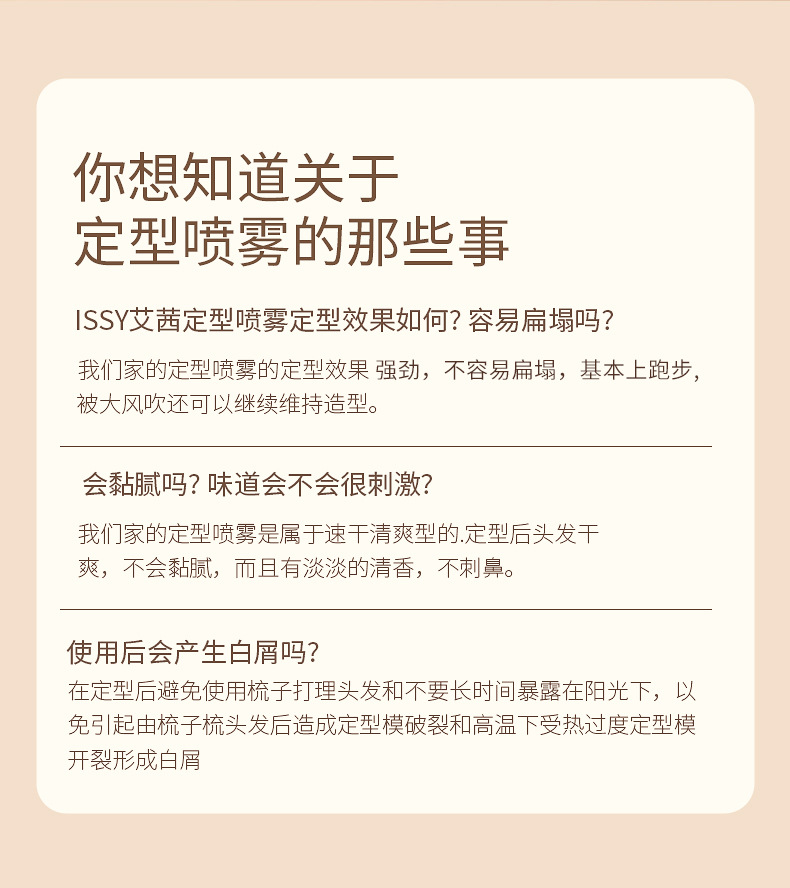 你想知道关于
定型喷雾的那些事

ISSY艾茜定型喷雾定型效果如何？容易扁塌吗？

我们家的定型喷雾的定型效果 强劲，不容易扁塌，基本上跑步，被大风吹还可以继续维持造型。

会黏腻吗？味道会不会很刺激？

我们家的定型喷雾是属于速干清爽型的.定型后头发干爽，不会黏腻，而且有淡淡的清香，不刺鼻。

使用后会产生白屑吗？

在定型后避免使用梳子打理头发和不要长时间暴露在阳光下，以免引起由梳子梳头发后造成定型模破裂和高温下受热过度定型模开裂形成白屑